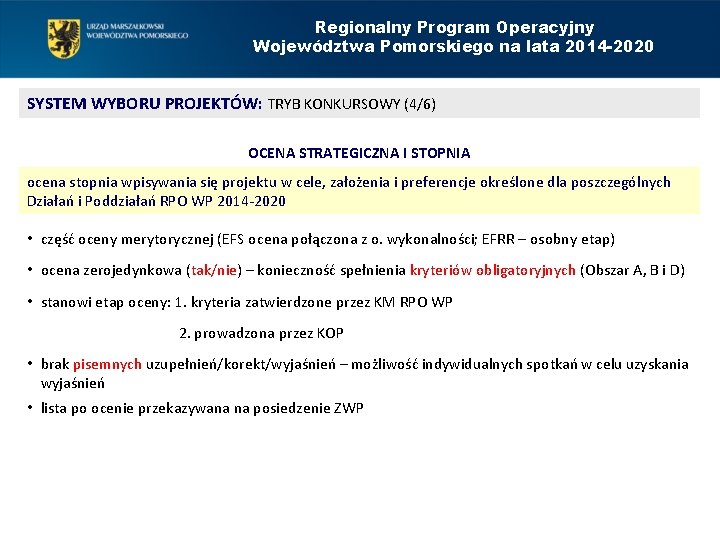 URZĄD MARSZAŁKOWSKI WOJEWÓDZTWA POMORSKIEGO

Regionalny Program Operacyjny Województwa Pomorskiego na lata 2014-2020

SYSTEM WYBORU PROJEKTÓW: TRYB KONKURSOWY (4/6)

OCENA STRATEGICZNA I STOPNIA

ocena stopnia wpisywania się projektu w cele, założenia i preferencje określone dla poszczególnych Działań i Poddziałań RPO WP 2014-2020

• część oceny merytorycznej (EFS ocena połączona z o. wykonalności; EFRR – osobny etap)

• ocena zerojedynkowa (tak/nie) – konieczność spełnienia kryteriów obligatoryjnych (Obszar A, B i D)

• stanowi etap oceny: 1. kryteria zatwierdzone przez KM RPO WP

2. prowadzona przez KOP

• brak pisemnych uzupełnień/korekt/wyjaśnień – możliwość indywidualnych spotkań w celu uzyskania wyjaśnień

• lista po ocenie przekazywana na posiedzenie ZWP